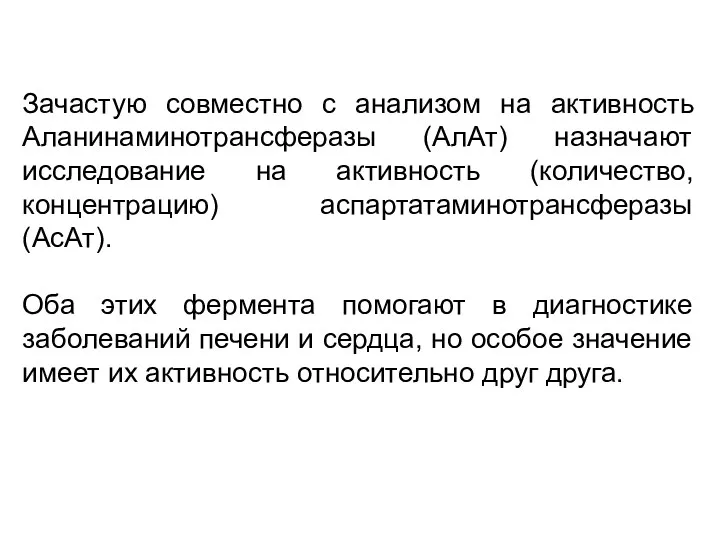 Зачастую совместно с анализом на активность Аланинаминотрансферазы (АлАт) назначают исследование на активность (количество, концентрацию) аспартатаминотрансферазы (АсАт).

Оба этих фермента помогают в диагностике заболеваний печени и сердца, но особое значение имеет их активность относительно друг друга.